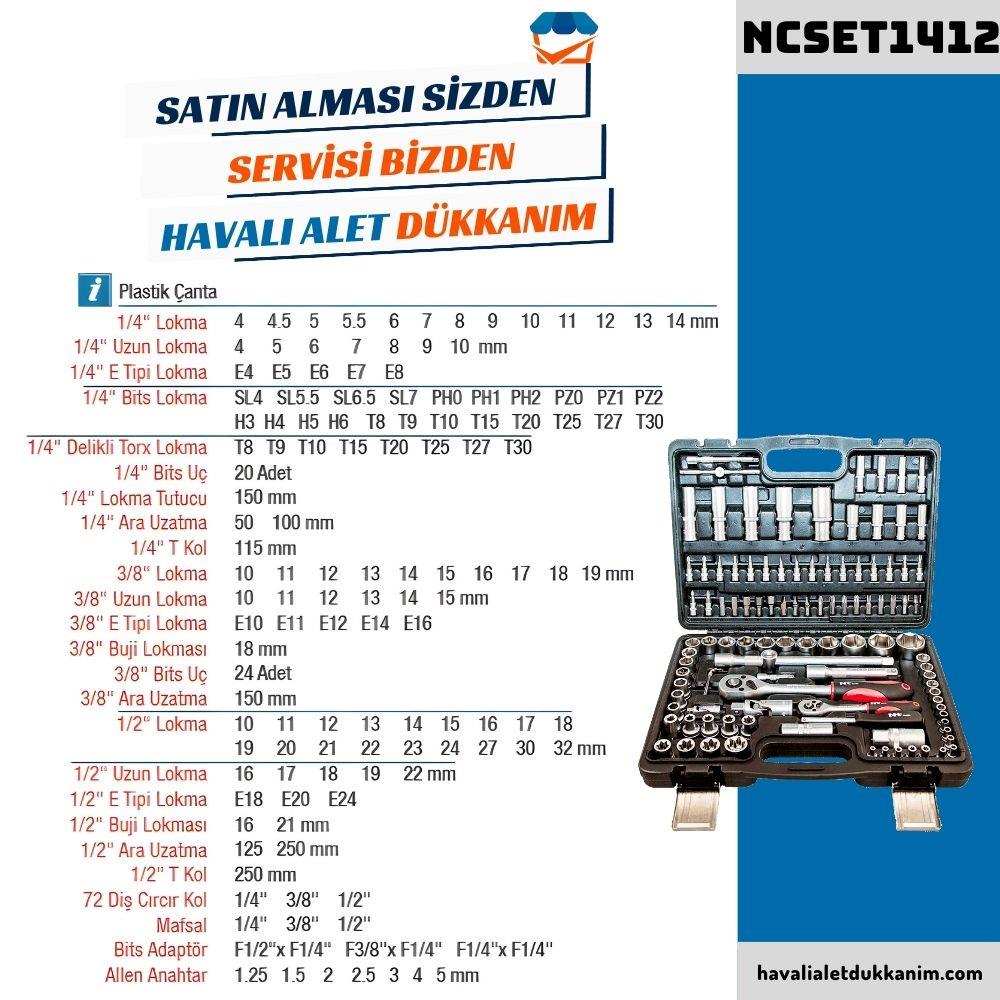 NCSET1412

SATIN ALMASI SİZDEN
SERVİSİ BİZDEN
HAVALI ALET DÜKKANIM

Plastik Çanta

| | |
|---|---|
| 1/4" Lokma | 4 4.5 5 5.5 6 7 8 9 10 11 12 13 14 mm |
| 1/4" Uzun Lokma | 4 5 6 7 8 9 10 mm |
| 1/4" E Tipi Lokma | E4 E5 E6 E7 E8 |
| 1/4" Bits Lokma | SL4 SL5.5 SL6.5 SL7 PH0 PH1 PH2 PZ0 PZ1 PZ2 H3 H4 H5 H6 T8 T9 T10 T15 T20 T25 T27 T30 |
| 1/4" Delikli Torx Lokma | T8 T9 T10 T15 T20 T25 T27 T30 |
| 1/4" Bits Uç | 20 Adet |
| 1/4" Lokma Tutucu | 150 mm |
| 1/4" Ara Uzatma | 50 100 mm |
| 1/4" T Kol | 115 mm |
| 3/8" Lokma | 10 11 12 13 14 15 16 17 18 19 mm |
| 3/8" Uzun Lokma | 10 11 12 13 14 15 mm |
| 3/8" E Tipi Lokma | E10 E11 E12 E14 E16 |
| 3/8" Buji Lokması | 18 mm |
| 3/8" Bits Uç | 24 Adet |
| 3/8" Ara Uzatma | 150 mm |
| 1/2" Lokma | 10 11 12 13 14 15 16 17 18 19 20 21 22 23 24 27 30 32 mm |
| 1/2" Uzun Lokma | 16 17 18 19 22 mm |
| 1/2" E Tipi Lokma | E18 E20 E24 |
| 1/2" Buji Lokması | 16 21 mm |
| 1/2" Ara Uzatma | 125 250 mm |
| 1/2" T Kol | 250 mm |
| 72 Diş Cırcır Kol | 1/4" 3/8" 1/2" |
| Mafsal | 1/4" 3/8" 1/2" |
| Bits Adaptör | F1/2"x F1/4" F3/8"x F1/4" F1/4"x F1/4" |
| Allen Anahtar | 1.25 1.5 2 2.5 3 4 5 mm |

havalialetdukkanim.com